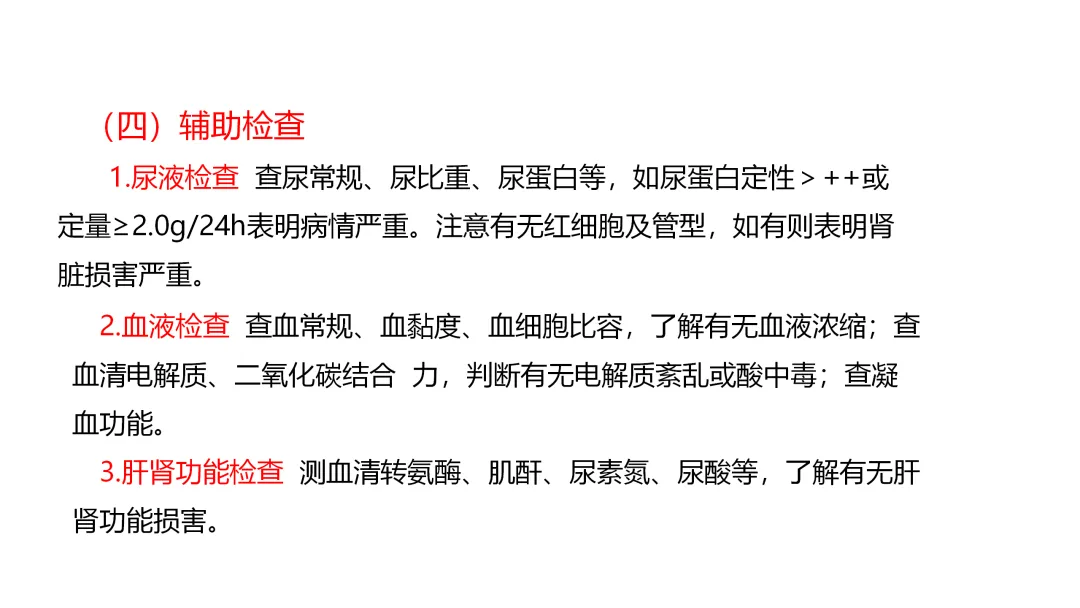 （四）辅助检查

1.尿液检查 查尿常规、尿比重、尿蛋白等，如尿蛋白定性＞++或定量≥2.0g/24h表明病情严重。注意有无红细胞及管型，如有则表明肾脏损害严重。

2.血液检查 查血常规、血黏度、血细胞比容，了解有无血液浓缩；查血清电解质、二氧化碳结合 力，判断有无电解质紊乱或酸中毒；查凝血功能。

3.肝肾功能检查 测血清转氨酶、肌酐、尿素氮、尿酸等，了解有无肝肾功能损害。